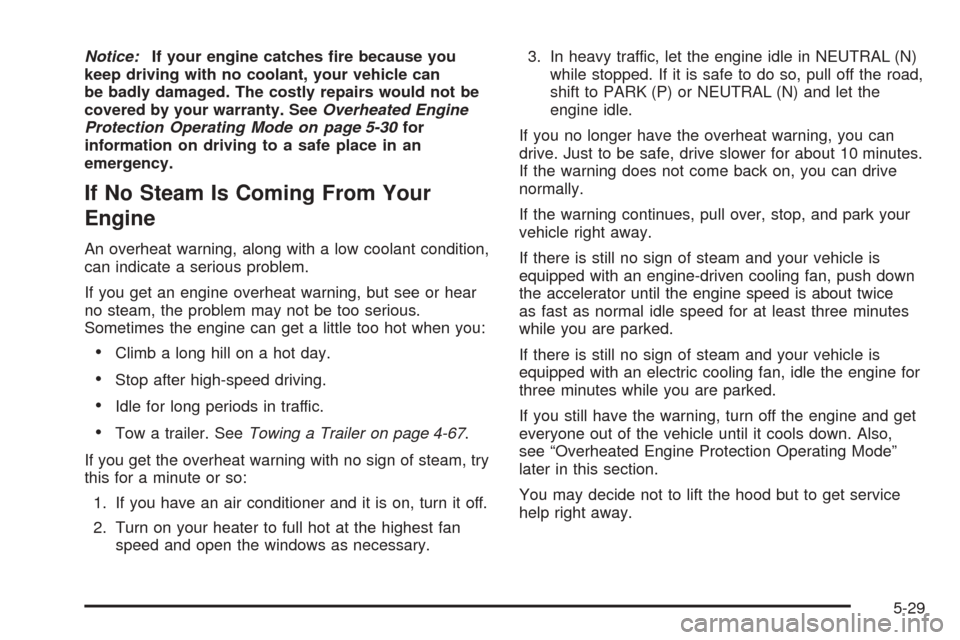 Notice: If your engine catches fire because you keep driving with no coolant, your vehicle can be badly damaged. The costly repairs would not be covered by your warranty. See Overheated Engine Protection Operating Mode on page 5-30 for information on driving to a safe place in an emergency.

If No Steam Is Coming From Your Engine

An overheat warning, along with a low coolant condition, can indicate a serious problem.

If you get an engine overheat warning, but see or hear no steam, the problem may not be too serious. Sometimes the engine can get a little too hot when you:

• Climb a long hill on a hot day.

• Stop after high-speed driving.

• Idle for long periods in traffic.

• Tow a trailer. See Towing a Trailer on page 4-67.

If you get the overheat warning with no sign of steam, try this for a minute or so:

1. If you have an air conditioner and it is on, turn it off.

2. Turn on your heater to full hot at the highest fan speed and open the windows as necessary.

3. In heavy traffic, let the engine idle in NEUTRAL (N) while stopped. If it is safe to do so, pull off the road, shift to PARK (P) or NEUTRAL (N) and let the engine idle.

If you no longer have the overheat warning, you can drive. Just to be safe, drive slower for about 10 minutes. If the warning does not come back on, you can drive normally.

If the warning continues, pull over, stop, and park your vehicle right away.

If there is still no sign of steam and your vehicle is equipped with an engine-driven cooling fan, push down the accelerator until the engine speed is about twice as fast as normal idle speed for at least three minutes while you are parked.

If there is still no sign of steam and your vehicle is equipped with an electric cooling fan, idle the engine for three minutes while you are parked.

If you still have the warning, turn off the engine and get everyone out of the vehicle until it cools down. Also, see “Overheated Engine Protection Operating Mode” later in this section.

You may decide not to lift the hood but to get service help right away.

5-29

carmanualsonline.info